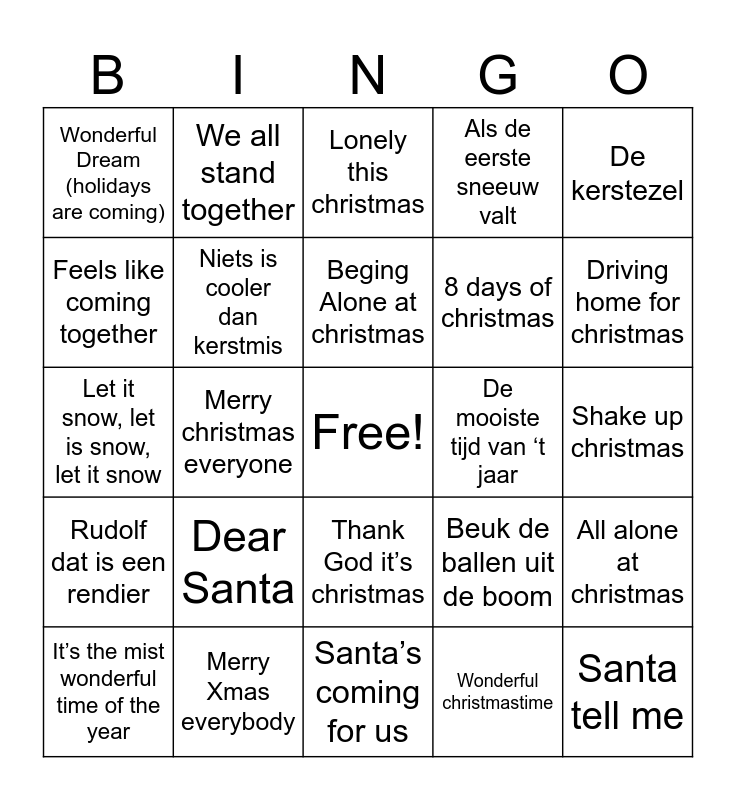 | B | I | N | G | O |
|---|---|---|---|---|
| Wonderful Dream (holidays are coming) | We all stand together | Lonely this christmas | Als de eerste sneeuw valt | De kerstezel |
| Feels like coming together | Niets is cooler dan kerstmis | Beging Alone at christmas | 8 days of christmas | Driving home for christmas |
| Let it snow, let is snow, let it snow | Merry christmas everyone | Free! | De mooiste tijd van 't jaar | Shake up christmas |
| Rudolf dat is een rendier | Dear Santa | Thank God it's christmas | Beuk de ballen uit de boom | All alone at christmas |
| It's the mist wonderful time of the year | Merry Xmas everybody | Santa's coming for us | Wonderful christmastime | Santa tell me |